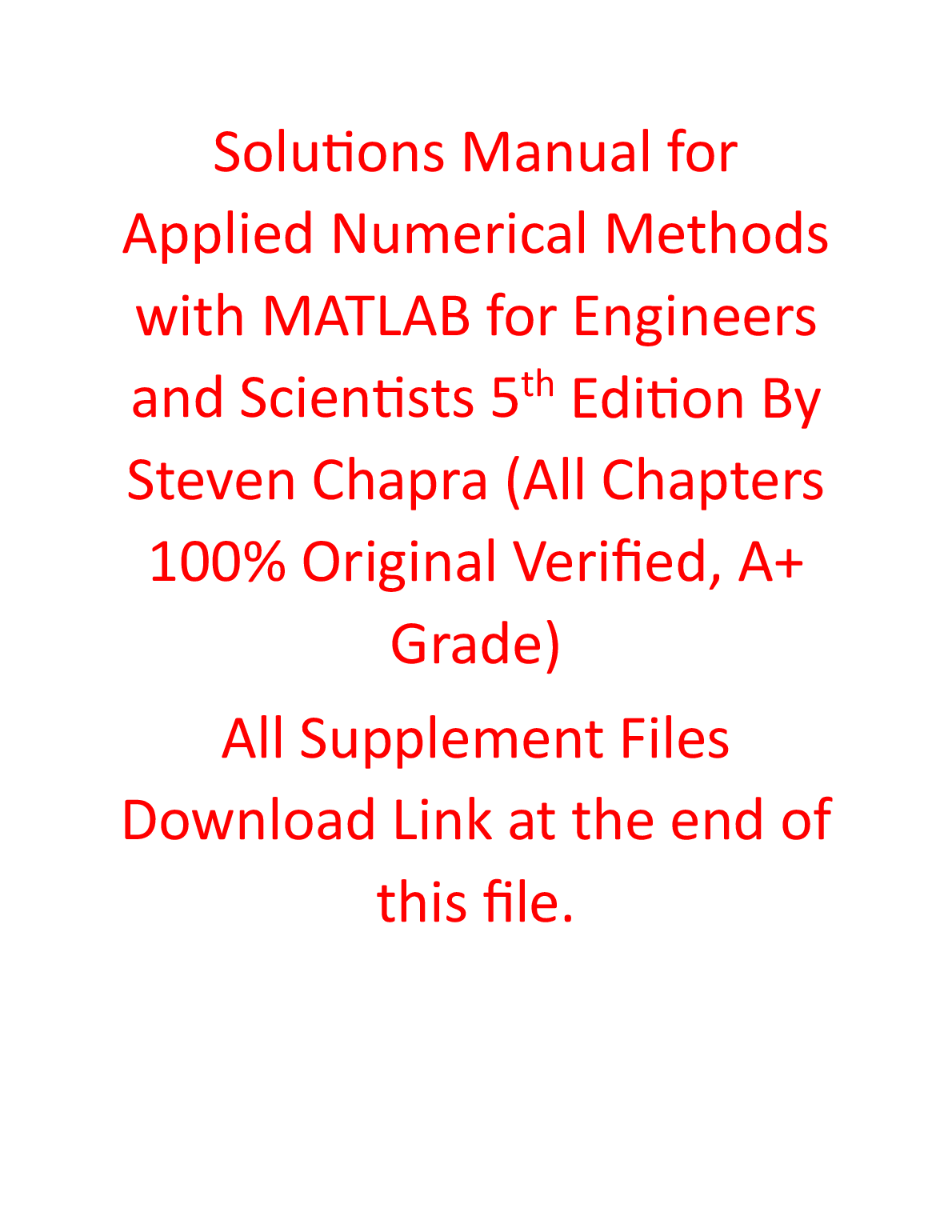 Solutions Manual for Applied Numerical Methods with MATLAB for Engineers and Scientists 5th Edition By Steven Chapra (All Chapters 100% Original Verified, A+ Grade)

All Supplement Files Download Link at the end of this file.